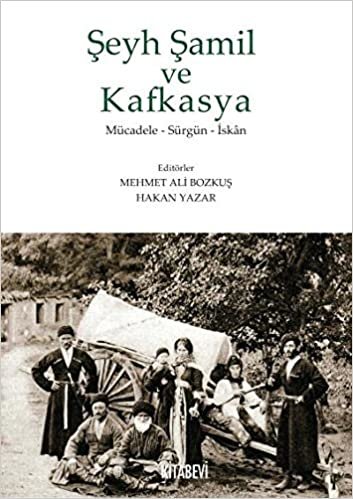 Şeyh Şamil ve Kafkasya

Mücadele - Sürgün - İskân

Editörler
MEHMET ALİ BOZKUŞ
HAKAN YAZAR

KİTABEVİ